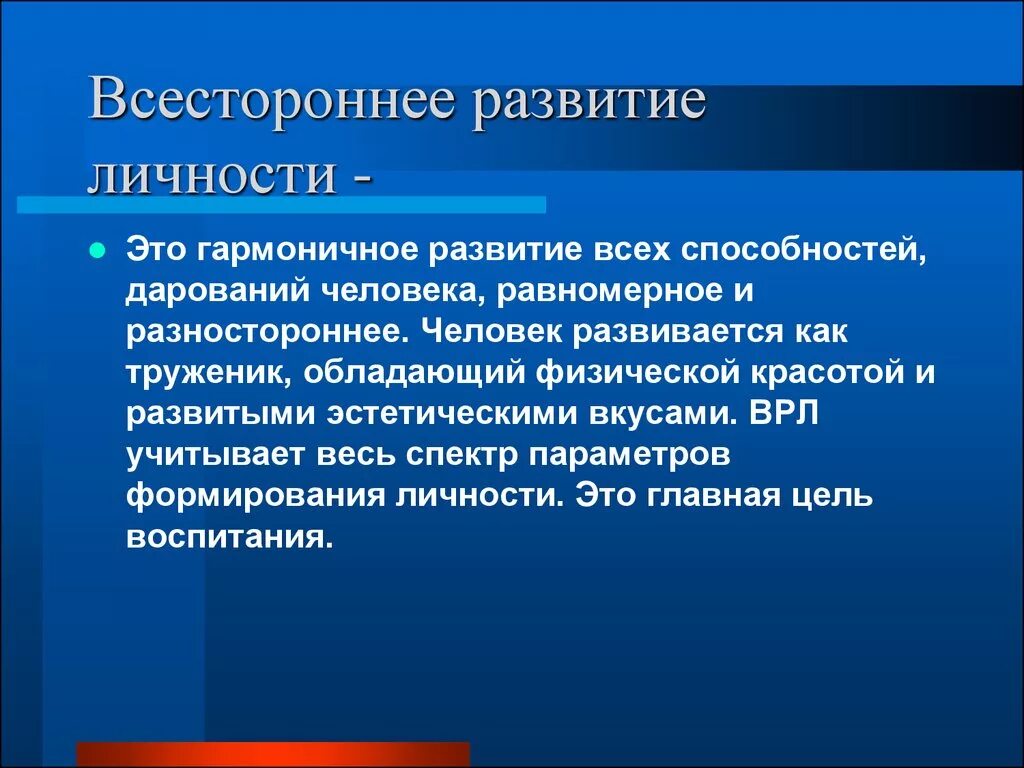 Всестороннее развитие личности -

Это гармоничное развитие всех способностей, дарований человека, равномерное и разностороннее. Человек развивается как труженик, обладающий физической красотой и развитыми эстетическими вкусами. ВРЛ учитывает весь спектр параметров формирования личности. Это главная цель воспитания.